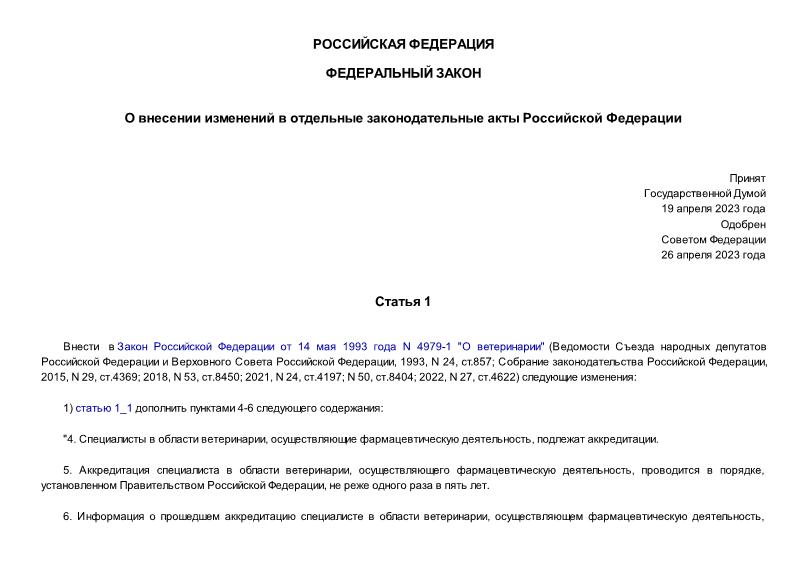 РОССИЙСКАЯ ФЕДЕРАЦИЯ

ФЕДЕРАЛЬНЫЙ ЗАКОН

О внесении изменений в отдельные законодательные акты Российской Федерации

Принят
Государственной Думой
19 апреля 2023 года
Одобрен
Советом Федерации
26 апреля 2023 года

Статья 1

Внести в Закон Российской Федерации от 14 мая 1993 года N 4979-1 "О ветеринарии" (Ведомости Съезда народных депутатов Российской Федерации и Верховного Совета Российской Федерации, 1993, N 24, ст.857; Собрание законодательства Российской Федерации, 2015, N 29, ст.4369; 2018, N 53, ст.8450; 2021, N 24, ст.4197; N 50, ст.8404; 2022, N 27, ст.4622) следующие изменения:

1) статью 1_1 дополнить пунктами 4-6 следующего содержания:

"4. Специалисты в области ветеринарии, осуществляющие фармацевтическую деятельность, подлежат аккредитации.

5. Аккредитация специалиста в области ветеринарии, осуществляющего фармацевтическую деятельность, проводится в порядке, установленном Правительством Российской Федерации, не реже одного раза в пять лет.

6. Информация о прошедшем аккредитацию специалисте в области ветеринарии, осуществляющем фармацевтическую деятельность,